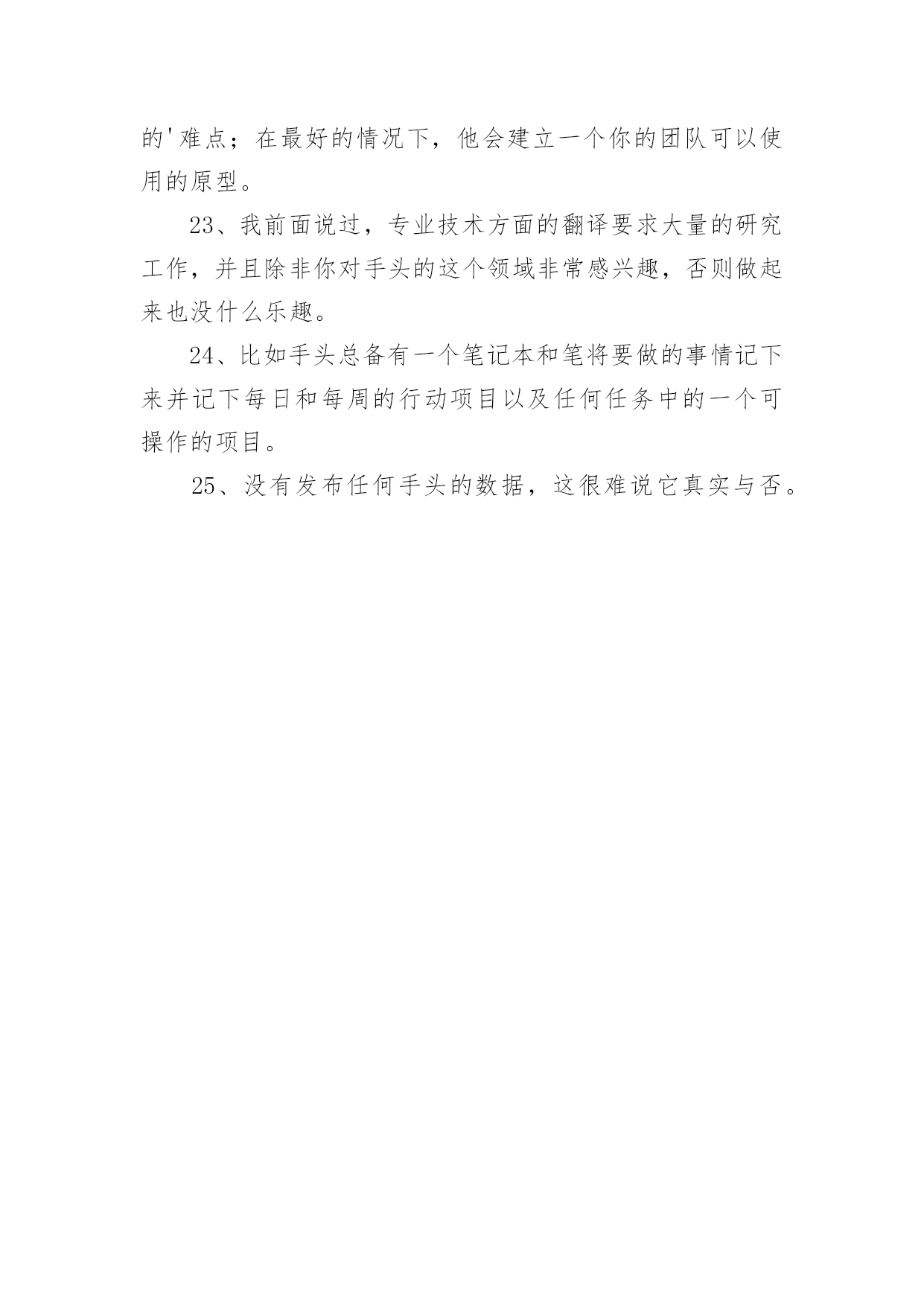 的'难点；在最好的情况下，他会建立一个你的团队可以使用的原型。

23、我前面说过，专业技术方面的翻译要求大量的研究工作，并且除非你对手头的这个领域非常感兴趣，否则做起来也没什么乐趣。

24、比如手头总备有一个笔记本和笔将要做的事情记下来并记下每日和每周的行动项目以及任何任务中的一个可操作的项目。

25、没有发布任何手头的数据，这很难说它真实与否。